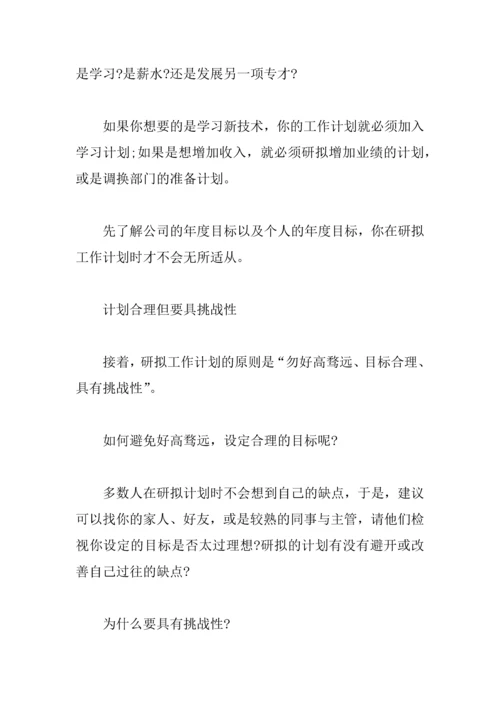 是学习?是薪水?还是发展另一项专才?

如果你想要的是学习新技术，你的工作计划就必须加入学习计划;如果是想增加收入，就必须研拟增加业绩的计划，或是调换部门的准备计划。

先了解公司的年度目标以及个人的年度目标，你在研拟工作计划时才不会无所适从。

计划合理但要具挑战性

接着，研拟工作计划的原则是“勿好高骛远、目标合理、具有挑战性”。

如何避免好高骛远，设定合理的目标呢?

多数人在研拟计划时不会想到自己的缺点，于是，建议可以找你的家人、好友，或是较熟的同事与主管，请他们检视你设定的目标是否太过理想?研拟的计划有没有避开或改善自己过往的缺点?

为什么要具有挑战性?